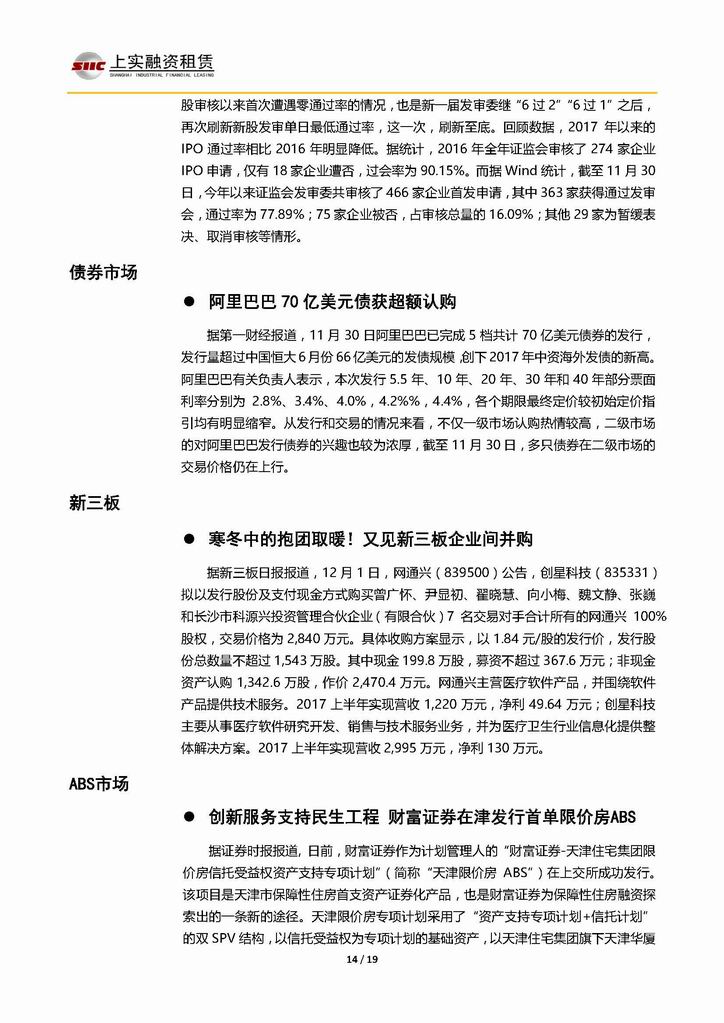 SIIC 上实融资租赁
SHANGHAI INDUSTRIAL FINANCIAL LEASING

股审核以来首次遭遇零通过率的情况，也是新一届发审委继“6 过 2”“6 过 1”之后，再次刷新新股发审单日最低通过率，这一次，刷新至底。回顾数据，2017 年以来的 IPO 通过率相比 2016 年明显降低。据统计，2016 年全年证监会审核了 274 家企业 IPO 申请，仅有 18 家企业遭否，过会率为 90.15%。而据 Wind 统计，截至 11 月 30 日，今年以来证监会发审委共审核了 466 家企业首发申请，其中 363 家获得通过发审会，通过率为 77.89%；75 家企业被否，占审核总量的 16.09%；其他 29 家为暂缓表决、取消审核等情形。

债券市场

● 阿里巴巴 70 亿美元债获超额认购

据第一财经报道，11 月 30 日阿里巴巴已完成 5 档共计 70 亿美元债券的发行，发行量超过中国恒大 6 月份 66 亿美元的发债规模，创下 2017 年中资海外发债的新高。阿里巴巴有关负责人表示，本次发行 5.5 年、10 年、20 年、30 年和 40 年部分票面利率分别为 2.8%、3.4%、4.0%，4.2%%，4.4%，各个期限最终定价较初始定价指引均有明显缩窄。从发行和交易的情况来看，不仅一级市场认购热情较高，二级市场的对阿里巴巴发行债券的兴趣也较为浓厚，截至 11 月 30 日，多只债券在二级市场的交易价格仍在上行。

新三板

● 寒冬中的抱团取暖！又见新三板企业间并购

据新三板日报报道，12 月 1 日，网通兴（839500）公告，创星科技（835331）拟以发行股份及支付现金方式购买曾广怀、尹显初、翟晓慧、向小梅、魏文静、张巍和长沙市科源兴投资管理合伙企业（有限合伙）7 名交易对手合计所有的网通兴 100%股权，交易价格为 2,840 万元。具体收购方案显示，以 1.84 元/股的发行价，发行股份总数量不超过 1,543 万股。其中现金 199.8 万股，募资不超过 367.6 万元；非现金资产认购 1,342.6 万股，作价 2,470.4 万元。网通兴主营医疗软件产品，并围绕软件产品提供技术服务。2017 上半年实现营收 1,220 万元，净利 49.64 万元；创星科技主要从事医疗软件研究开发、销售与技术服务业务，并为医疗卫生行业信息化提供整体解决方案。2017 上半年实现营收 2,995 万元，净利 130 万元。

ABS市场

● 创新服务支持民生工程 财富证券在津发行首单限价房ABS

据证券时报报道，日前，财富证券作为计划管理人的“财富证券-天津住宅集团限价房信托受益权资产支持专项计划”（简称“天津限价房 ABS”）在上交所成功发行。该项目是天津市保障性住房首支资产证券化产品，也是财富证券为保障性住房融资探索出的一条新的途径。天津限价房专项计划采用了“资产支持专项计划+信托计划”的双 SPV 结构，以信托受益权为专项计划的基础资产，以天津住宅集团旗下天津华厦

14 / 19